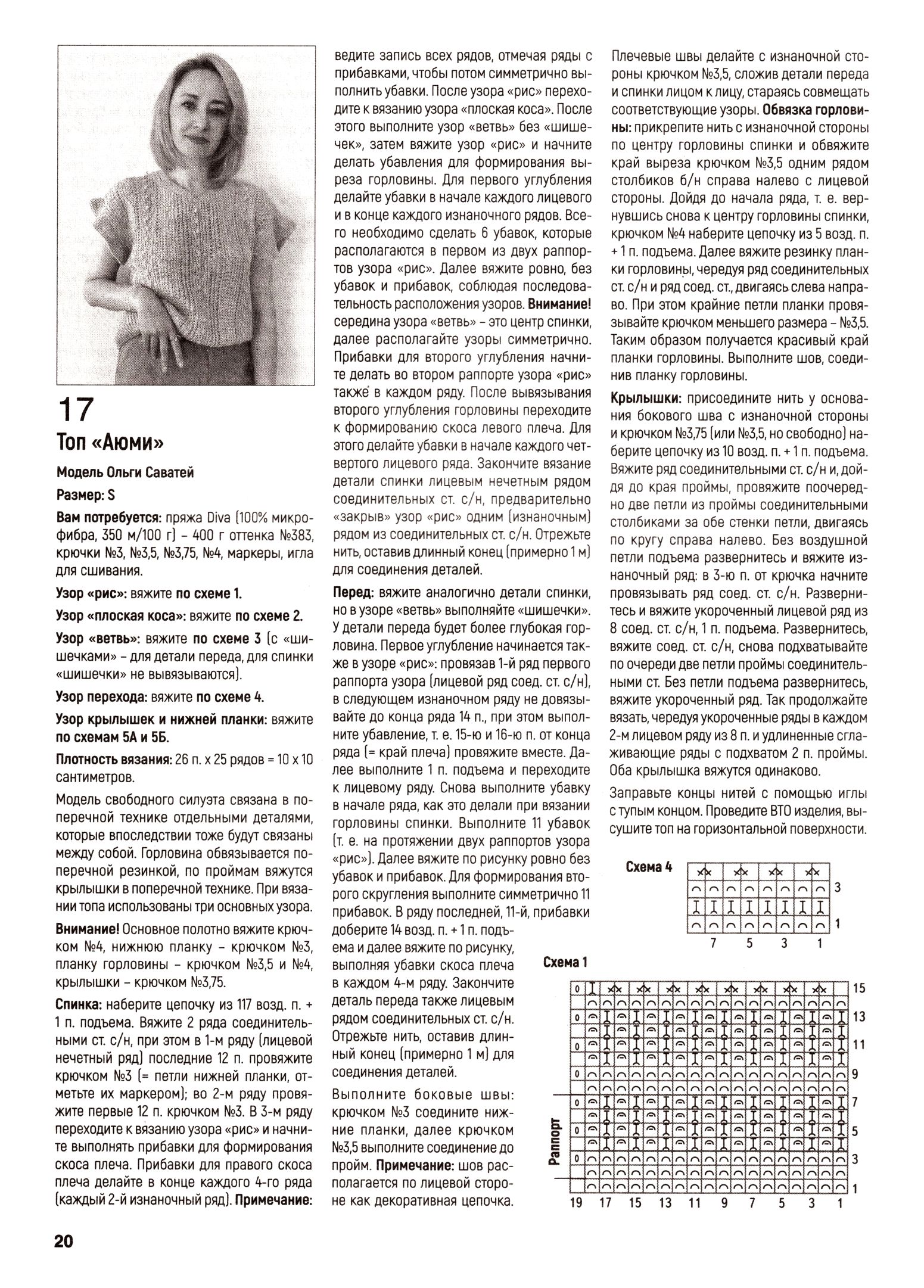 17

Топ «Аюми»

Модель Ольги Саватей

Размер: S

Вам потребуется: пряжа Diva (100% микрофибра, 350 м/100 г) – 400 г оттенка №383, крючки №3, №3,5, №3,75, №4, маркеры, игла для сшивания.

Узор «рис»: вяжите по схеме 1.

Узор «плоская коса»: вяжите по схеме 2.

Узор «ветвь»: вяжите по схеме 3 (с «шишечками» – для детали переда, для спинки «шишечки» не вывязываются).

Узор перехода: вяжите по схеме 4.

Узор крылышек и нижней планки: вяжите по схемам 5А и 5Б.

Плотность вязания: 26 п. х 25 рядов = 10 х 10 сантиметров.

Модель свободного силуэта связана в поперечной технике отдельными деталями, которые впоследствии тоже будут связаны между собой. Горловина обвязывается поперечной резинкой, по проймам вяжутся крылышки в поперечной технике. При вязании топа использованы три основных узора.

Внимание! Основное полотно вяжите крючком №4, нижнюю планку – крючком №3, планку горловины – крючком №3,5 и №4, крылышки – крючком №3,75.

Спинка: наберите цепочку из 117 возд. п. + 1 п. подъема. Вяжите 2 ряда соединительными ст. с/н, при этом в 1-м ряду (лицевой нечетный ряд) последние 12 п. провяжите крючком №3 (= петли нижней планки, отметьте их маркером); во 2-м ряду провяжите первые 12 п. крючком №3. В 3-м ряду переходите к вязанию узора «рис» и начните выполнять прибавки для формирования скоса плеча. Прибавки для правого скоса плеча делайте в конце каждого 4-го ряда (каждый 2-й изнаночный ряд). Примечание: ведите запись всех рядов, отмечая ряды с прибавками, чтобы потом симметрично выполнить убавки. После узора «рис» переходите к вязанию узора «плоская коса». После этого выполните узор «ветвь» без «шишечек», затем вяжите узор «рис» и начните делать убавления для формирования выреза горловины. Для первого углубления делайте убавки в начале каждого лицевого и в конце каждого изнаночного рядов. Всего необходимо сделать 6 убавок, которые располагаются в первом из двух раппортов узора «рис». Далее вяжите ровно, без убавок и прибавок, соблюдая последовательность расположения узоров. Внимание! середина узора «ветвь» – это центр спинки, далее располагайте узоры симметрично. Прибавки для второго углубления начните делать во втором раппорте узора «рис» также в каждом ряду. После вывязывания второго углубления горловины переходите к формированию скоса левого плеча. Для этого делайте убавки в начале каждого четвертого лицевого ряда. Закончите вязание детали спинки лицевым нечетным рядом соединительных ст. с/н, предварительно «закрыв» узор «рис» одним (изнаночным) рядом из соединительных ст. с/н. Отрежьте нить, оставив длинный конец (примерно 1 м) для соединения деталей.

Перед: вяжите аналогично детали спинки, но в узоре «ветвь» выполняйте «шишечки». У детали переда будет более глубокая горловина. Первое углубление начинается также в узоре «рис»: провязав 1-й ряд первого раппорта узора (лицевой ряд соед. ст. с/н), в следующем изнаночном ряду не довязывайте до конца ряда 14 п., при этом выполните убавление, т. е. 15-ю и 16-ю п. от конца ряда (= край плеча) провяжите вместе. Далее выполните 1 п. подъема и переходите к лицевому ряду. Снова выполните убавку в начале ряда, как это делали при вязании горловины спинки. Выполните 11 убавок (т. е. на протяжении двух раппортов узора «рис»). Далее вяжите по рисунку ровно без убавок и прибавок. Для формирования второго скругления выполните симметрично 11 прибавок. В ряду последней, 11-й, прибавки доберите 14 возд. п. + 1 п. подъема и далее вяжите по рисунку, выполняя убавки скоса плеча в каждом 4-м ряду. Закончите деталь переда также лицевым рядом соединительных ст. с/н. Отрежьте нить, оставив длинный конец (примерно 1 м) для соединения деталей.

Выполните боковые швы: крючком №3 соедините нижние планки, далее крючком №3,5 выполните соединение до пройм. Примечание: шов располагается по лицевой стороне как декоративная цепочка.

Плечевые швы делайте с изнаночной стороны крючком №3,5, сложив детали переда и спинки лицом к лицу, стараясь совмещать соответствующие узоры. Обвязка горловины: прикрепите нить с изнаночной стороны по центру горловины спинки и обвяжите край выреза крючком №3,5 одним рядом столбиков б/н справа налево с лицевой стороны. Дойдя до начала ряда, т. е. вернувшись снова к центру горловины спинки, крючком №4 наберите цепочку из 5 возд. п. + 1 п. подъема. Далее вяжите резинку планки горловины, чередуя ряд соединительных ст. с/н и ряд соед. ст., двигаясь слева направо. При этом крайние петли планки провязывайте крючком меньшего размера – №3,5. Таким образом получается красивый край планки горловины. Выполните шов, соединив планку горловины.

Крылышки: присоедините нить у основания бокового шва с изнаночной стороны и крючком №3,75 (или №3,5, но свободно) наберите цепочку из 10 возд. п. + 1 п. подъема. Вяжите ряд соединительными ст. с/н и, дойдя до края проймы, провяжите поочередно две петли из проймы соединительными столбиками за обе стенки петли, двигаясь по кругу справа налево. Без воздушной петли подъема развернитесь и вяжите изнаночный ряд: в 3-ю п. от крючка начните провязывать ряд соед. ст. с/н. Развернитесь и вяжите укороченный лицевой ряд из 8 соед. ст. с/н, 1 п. подъема. Развернитесь, вяжите соед. ст. с/н, снова подхватывайте по очереди две петли проймы соединительными ст. Без петли подъема развернитесь, вяжите укороченный ряд. Так продолжайте вязать, чередуя укороченные ряды в каждом 2-м лицевом ряду из 8 п. и удлиненные сглаживающие ряды с подхватом 2 п. проймы. Оба крылышка вяжутся одинаково.

Заправьте концы нитей с помощью иглы с тупым концом. Проведите ВТО изделия, высушите топ на горизонтальной поверхности.

Схема 4

3
1
7 5 3 1

Схема 1

15
13
11
9
7
5
3
1
Раппорт
19 17 15 13 11 9 7 5 3 1

20